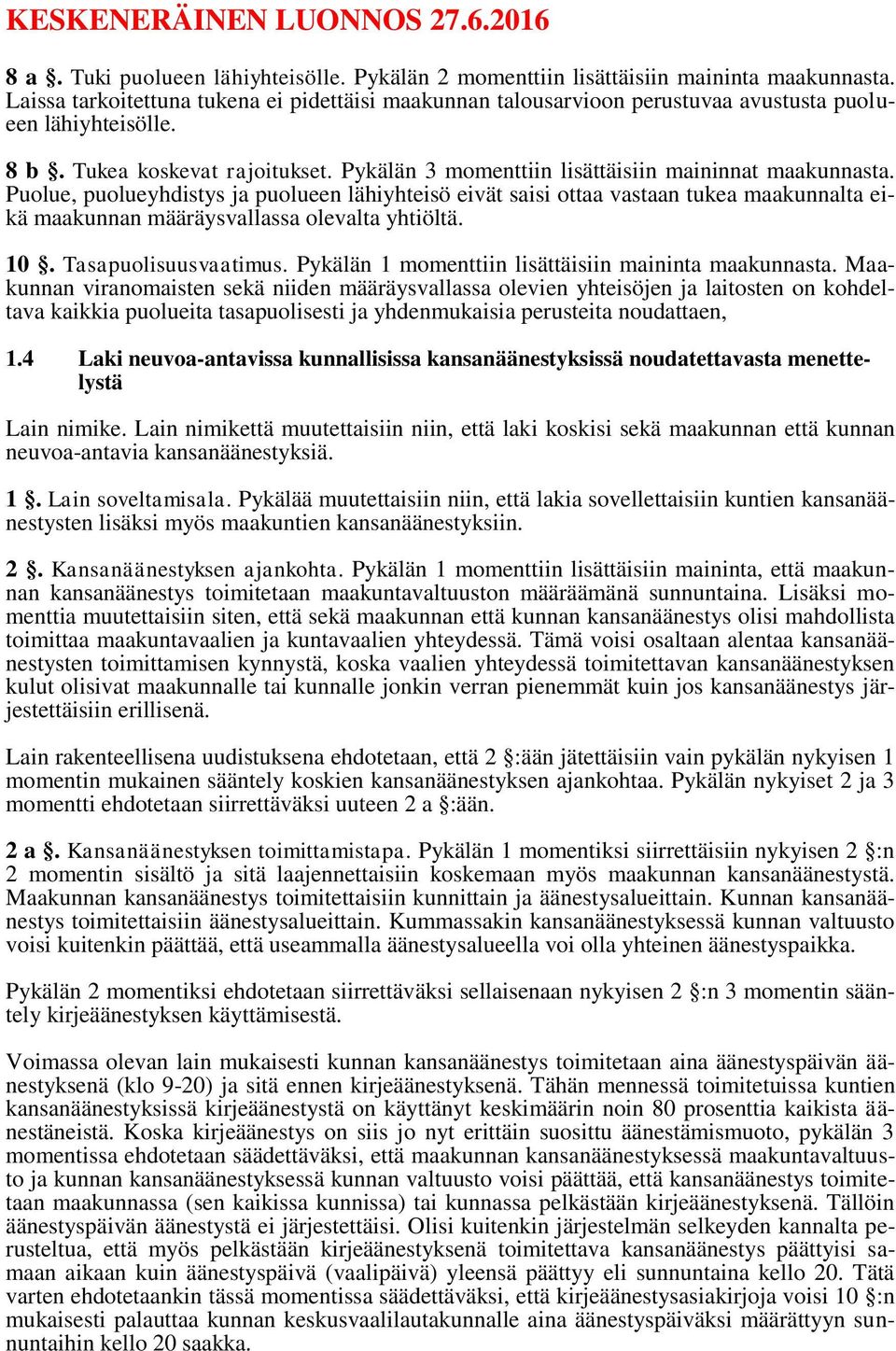 KESKENERÄINEN LUONNOS 27.6.2016

8 a §. Tuki puolueen lähiyhteisölle. Pykälän 2 momenttiin lisättäisiin maininta maakunnasta. Laissa tarkoitettuna tukena ei pidettäisi maakunnan talousarvioon perustuvaa avustusta puolueen lähiyhteisölle.

8 b §. Tukea koskevat rajoitukset. Pykälän 3 momenttiin lisättäisiin maininnat maakunnasta. Puolue, puolueyhdistys ja puolueen lähiyhteisö eivät saisi ottaa vastaan tukea maakunnalta eikä maakunnan määräysvallassa olevalta yhtiöltä.

10 §. Tasapuolisuusvaatimus. Pykälän 1 momenttiin lisättäisiin maininta maakunnasta. Maakunnan viranomaisten sekä niiden määräysvallassa olevien yhteisöjen ja laitosten on kohdeltava kaikkia puolueita tasapuolisesti ja yhdenmukaisia perusteita noudattaen,

1.4 Laki neuvoa-antavissa kunnallisissa kansanäänestyksissä noudatettavasta menettelystä

Lain nimike. Lain nimikettä muutettaisiin niin, että laki koskisi sekä maakunnan että kunnan neuvoa-antavia kansanäänestyksiä.

1 §. Lain soveltamisala. Pykälää muutettaisiin niin, että lakia sovellettaisiin kuntien kansanäänestysten lisäksi myös maakuntien kansanäänestyksiin.

2 §. Kansanäänestyksen ajankohta. Pykälän 1 momenttiin lisättäisiin maininta, että maakunnan kansanäänestys toimitetaan maakuntavaltuuston määräämänä sunnuntaina. Lisäksi momenttia muutettaisiin siten, että sekä maakunnan että kunnan kansanäänestys olisi mahdollista toimittaa maakuntavaalien ja kuntavaalien yhteydessä. Tämä voisi osaltaan alentaa kansanäänestysten toimittamisen kynnystä, koska vaalien yhteydessä toimitettavan kansanäänestyksen kulut olisivat maakunnalle tai kunnalle jonkin verran pienemmät kuin jos kansanäänestys järjestettäisiin erillisenä.

Lain rakenteellisena uudistuksena ehdotetaan, että 2 §:ään jätettäisiin vain pykälän nykyisen 1 momentin mukainen sääntely koskien kansanäänestyksen ajankohtaa. Pykälän nykyiset 2 ja 3 momentti ehdotetaan siirrettäväksi uuteen 2 a §:ään.

2 a §. Kansanäänestyksen toimittamistapa. Pykälän 1 momentiksi siirrettäisiin nykyisen 2 §:n 2 momentin sisältö ja sitä laajennettaisiin koskemaan myös maakunnan kansanäänestystä. Maakunnan kansanäänestys toimitettaisiin kunnittain ja äänestysalueittain. Kunnan kansanäänestys toimitettaisiin äänestysalueittain. Kummassakin kansanäänestyksessä kunnan valtuusto voisi kuitenkin päättää, että useammalla äänestysalueella voi olla yhteinen äänestyspaikka.

Pykälän 2 momentiksi ehdotetaan siirrettäväksi sellaisenaan nykyisen 2 §:n 3 momentin sääntely kirjeäänestyksen käyttämisestä.

Voimassa olevan lain mukaisesti kunnan kansanäänestys toimitetaan aina äänestyspäivän äänestyksenä (klo 9-20) ja sitä ennen kirjeäänestyksenä. Tähän mennessä toimitetuissa kuntien kansanäänestyksissä kirjeäänestystä on käyttänyt keskimäärin noin 80 prosenttia kaikista äänestäneistä. Koska kirjeäänestys on siis jo nyt erittäin suosittu äänestämismuoto, pykälän 3 momentissa ehdotetaan säädettäväksi, että maakunnan kansanäänestyksessä maakuntavaltuusto ja kunnan kansanäänestyksessä kunnan valtuusto voisi päättää, että kansanäänestys toimitetaan maakunnassa (sen kaikissa kunnissa) tai kunnassa pelkästään kirjeäänestyksenä. Tällöin äänestyspäivän äänestystä ei järjestettäisi. Olisi kuitenkin järjestelmän selkeyden kannalta perusteltua, että myös pelkästään kirjeäänestyksenä toimitettava kansanäänestys päättyisi samaan aikaan kuin äänestyspäivä (vaalipäivä) yleensä päättyy eli sunnuntaina kello 20. Tätä varten ehdotetaankin tässä momentissa säädettäväksi, että kirjeäänestysasiakirjoja voisi 10 §:n mukaisesti palauttaa kunnan keskusvaalilautakunnalle aina äänestyspäiväksi määrättyyn sunnuntaihin kello 20 saakka.